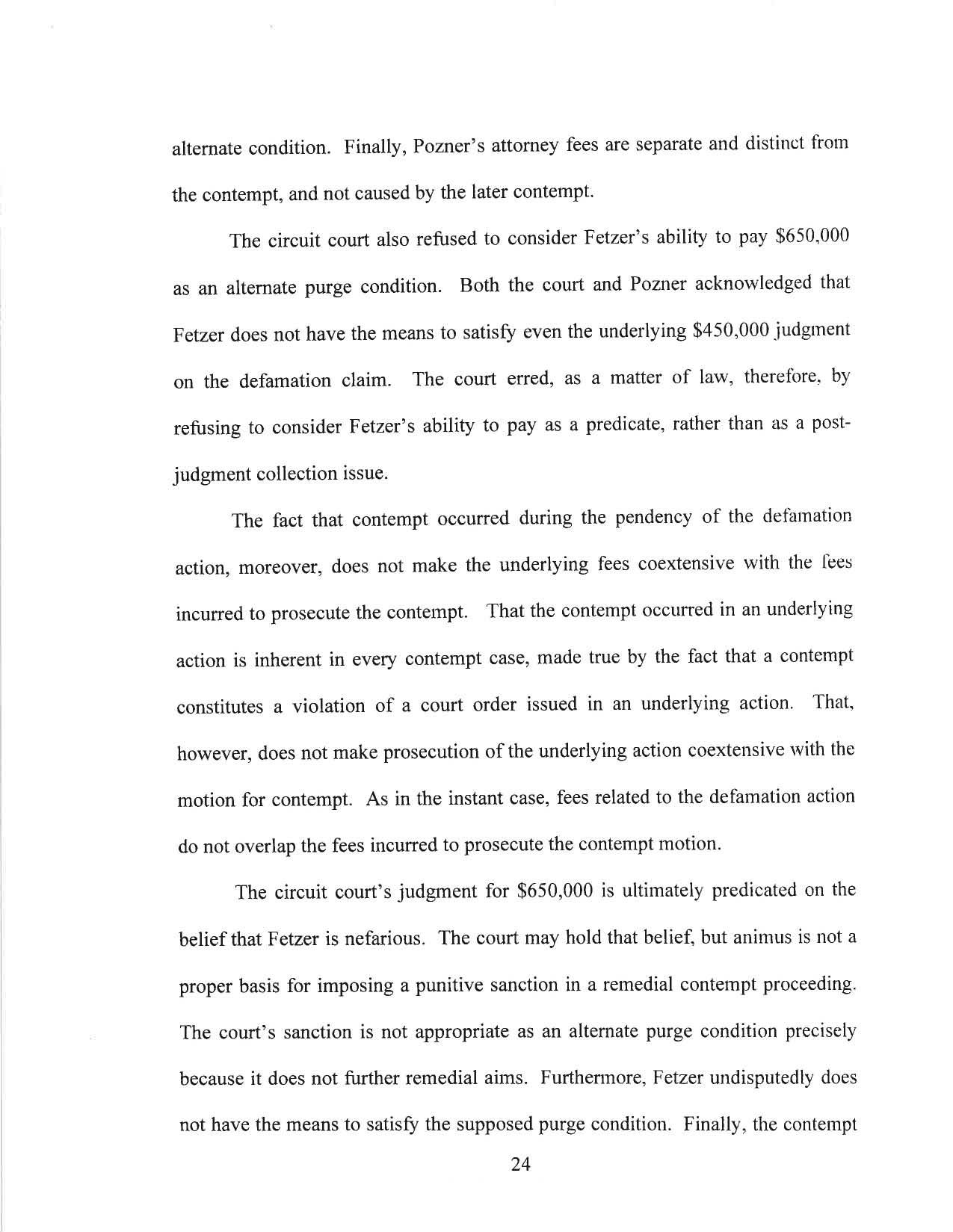 alternate condition. Finally, Pozner's attorney fees are separate and distinct from the contempt, and not caused by the later contempt.

The circuit court also refused to consider Fetzer's ability to pay \$650,000 as an alternate purge condition. Both the court and Pozner acknowledged that Fetzer does not have the means to satisfy even the underlying \$450,000 judgment on the defamation claim. The court erred, as a matter of law, therefore, by refusing to consider Fetzer's ability to pay as a predicate, rather than as a post-judgment collection issue.

The fact that contempt occurred during the pendency of the defamation action, moreover, does not make the underlying fees coextensive with the fees incurred to prosecute the contempt. That the contempt occurred in an underlying action is inherent in every contempt case, made true by the fact that a contempt constitutes a violation of a court order issued in an underlying action. That, however, does not make prosecution of the underlying action coextensive with the motion for contempt. As in the instant case, fees related to the defamation action do not overlap the fees incurred to prosecute the contempt motion.

The circuit court's judgment for \$650,000 is ultimately predicated on the belief that Fetzer is nefarious. The court may hold that belief, but animus is not a proper basis for imposing a punitive sanction in a remedial contempt proceeding. The court's sanction is not appropriate as an alternate purge condition precisely because it does not further remedial aims. Furthermore, Fetzer undisputedly does not have the means to satisfy the supposed purge condition. Finally, the contempt

24